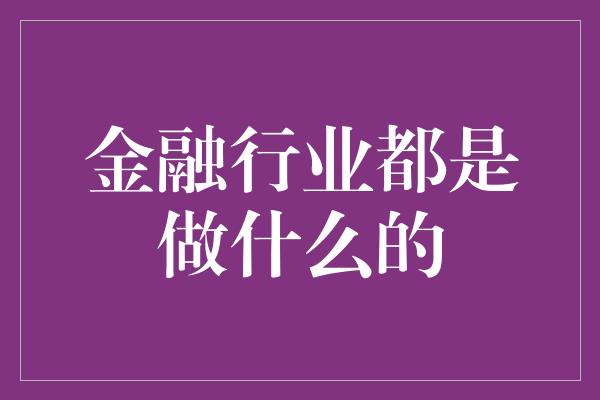 金融行业都是做什么的